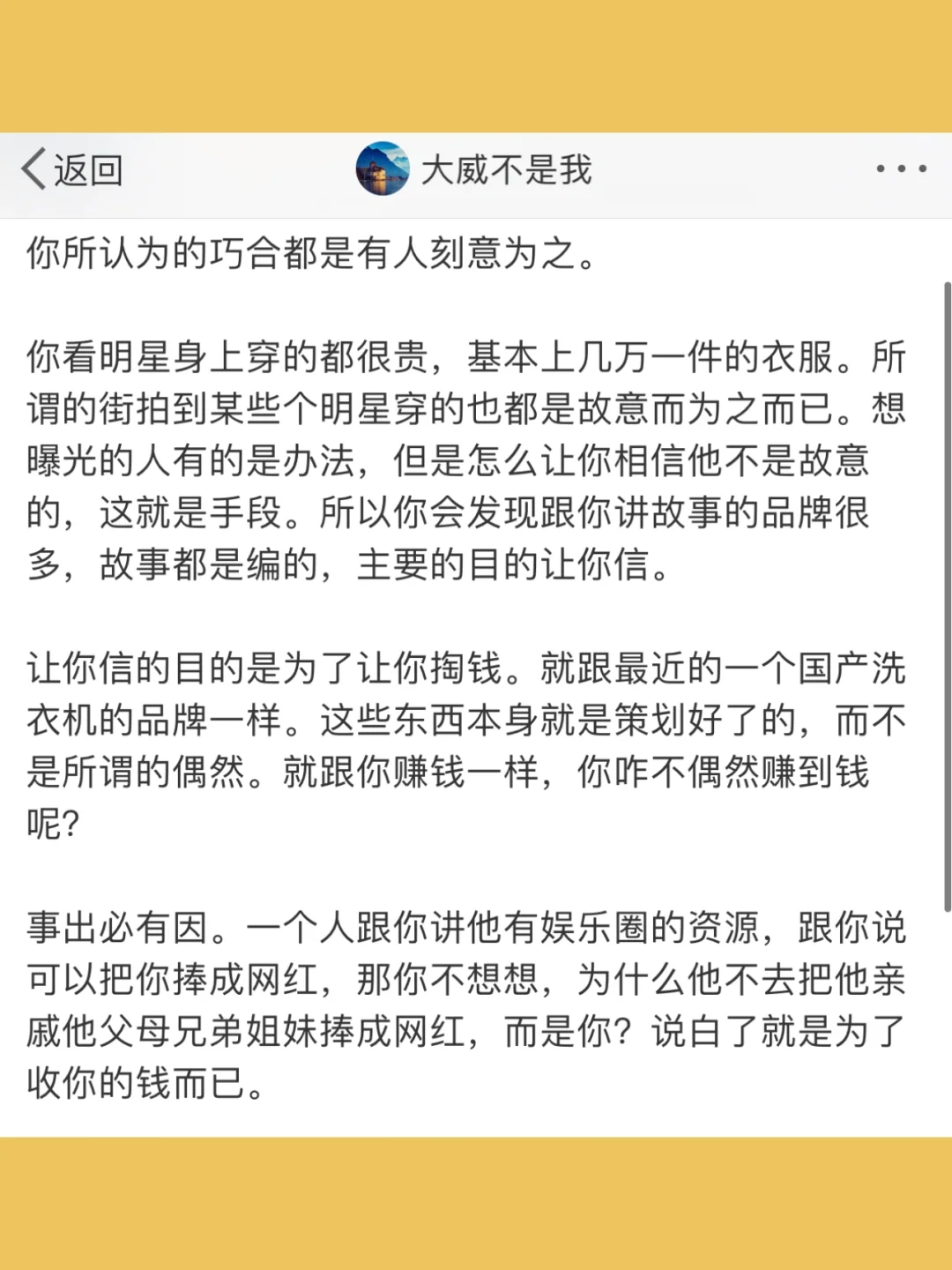 返回 大威不是我 ...

你所认为的巧合都是有人刻意为之。

你看明星身上穿的都很贵，基本上几万一件的衣服。所谓的街拍到某些个明星穿的也都是故意而为之而已。想曝光的人有的是办法，但是怎么让你相信他不是故意的，这就是手段。所以你会发现跟你讲故事的品牌很多，故事都是编的，主要的目的让你信。

让你信的目的是为了让你掏钱。就跟最近的一个国产洗衣机的品牌一样。这些东西本身就是策划好了的，而不是所谓的偶然。就跟你赚钱一样，你咋不偶然赚到钱呢？

事出必有因。一个人跟你讲他有娱乐圈的资源，跟你说可以把你捧成网红，那你不想想，为什么他不去把他亲戚他父母兄弟姐妹捧成网红，而是你？说白了就是为了收你的钱而已。